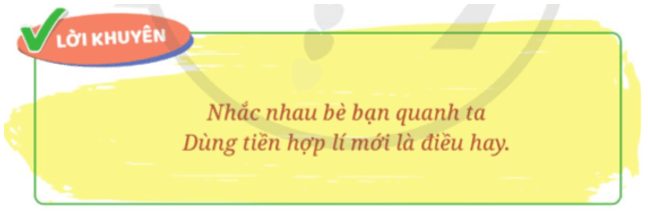 LỜI KHUYÊN

Nhắc nhau bè bạn quanh ta
Dùng tiền hợp lí mới là điều hay.